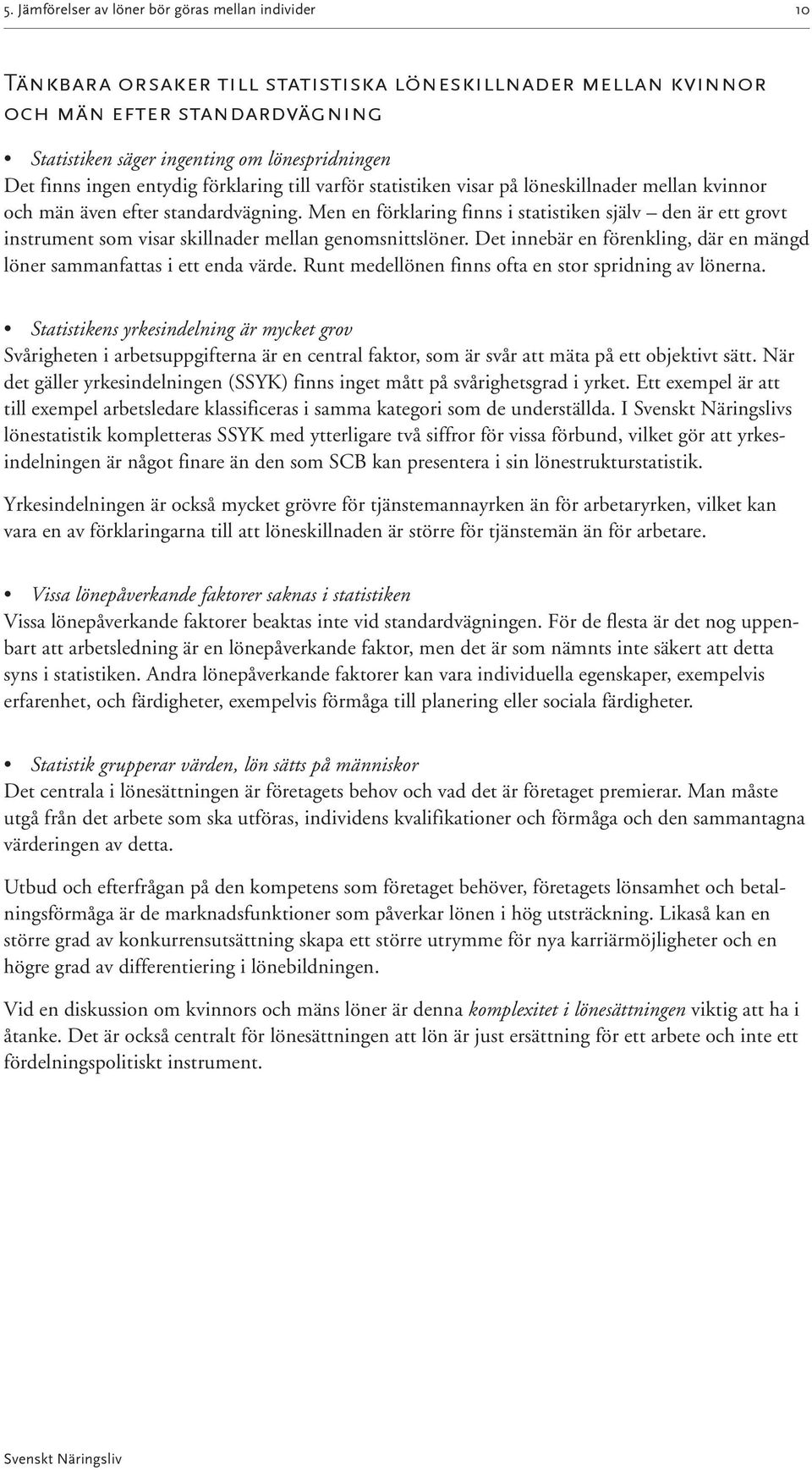 5. Jämförelser av löner bör göras mellan individer 10

Tänkbara orsaker till statistiska löneskillnader mellan kvinnor och män efter standardvägning

• Statistiken säger ingenting om lönespridningen
Det finns ingen entydig förklaring till varför statistiken visar på löneskillnader mellan kvinnor och män även efter standardvägning. Men en förklaring finns i statistiken själv – den är ett grovt instrument som visar skillnader mellan genomsnittslöner. Det innebär en förenkling, där en mängd löner sammanfattas i ett enda värde. Runt medellönen finns ofta en stor spridning av lönerna.

• Statistikens yrkesindelning är mycket grov
Svårigheten i arbetsuppgifterna är en central faktor, som är svår att mäta på ett objektivt sätt. När det gäller yrkesindelningen (SSYK) finns inget mått på svårighetsgrad i yrket. Ett exempel är att till exempel arbetsledare klassificeras i samma kategori som de underställda. I Svenskt Näringslivs lönestatistik kompletteras SSYK med ytterligare två siffror för vissa förbund, vilket gör att yrkesindelningen är något finare än den som SCB kan presentera i sin lönestrukturstatistik.

Yrkesindelningen är också mycket grövre för tjänstemannayrken än för arbetaryrken, vilket kan vara en av förklaringarna till att löneskillnaden är större för tjänstemän än för arbetare.

• Vissa lönepåverkande faktorer saknas i statistiken
Vissa lönepåverkande faktorer beaktas inte vid standardvägningen. För de flesta är det nog uppenbart att arbetsledning är en lönepåverkande faktor, men det är som nämnts inte säkert att detta syns i statistiken. Andra lönepåverkande faktorer kan vara individuella egenskaper, exempelvis erfarenhet, och färdigheter, exempelvis förmåga till planering eller sociala färdigheter.

• Statistik grupperar värden, lön sätts på människor
Det centrala i lönesättningen är företagets behov och vad det är företaget premierar. Man måste utgå från det arbete som ska utföras, individens kvalifikationer och förmåga och den sammantagna värderingen av detta.

Utbud och efterfrågan på den kompetens som företaget behöver, företagets lönsamhet och betalningsförmåga är de marknadsfunktioner som påverkar lönen i hög utsträckning. Likaså kan en större grad av konkurrensutsättning skapa ett större utrymme för nya karriärmöjligheter och en högre grad av differentiering i lönebildningen.

Vid en diskussion om kvinnors och mäns löner är denna komplexitet i lönesättningen viktig att ha i åtanke. Det är också centralt för lönesättningen att lön är just ersättning för ett arbete och inte ett fördelningspolitiskt instrument.

Svenskt Näringsliv